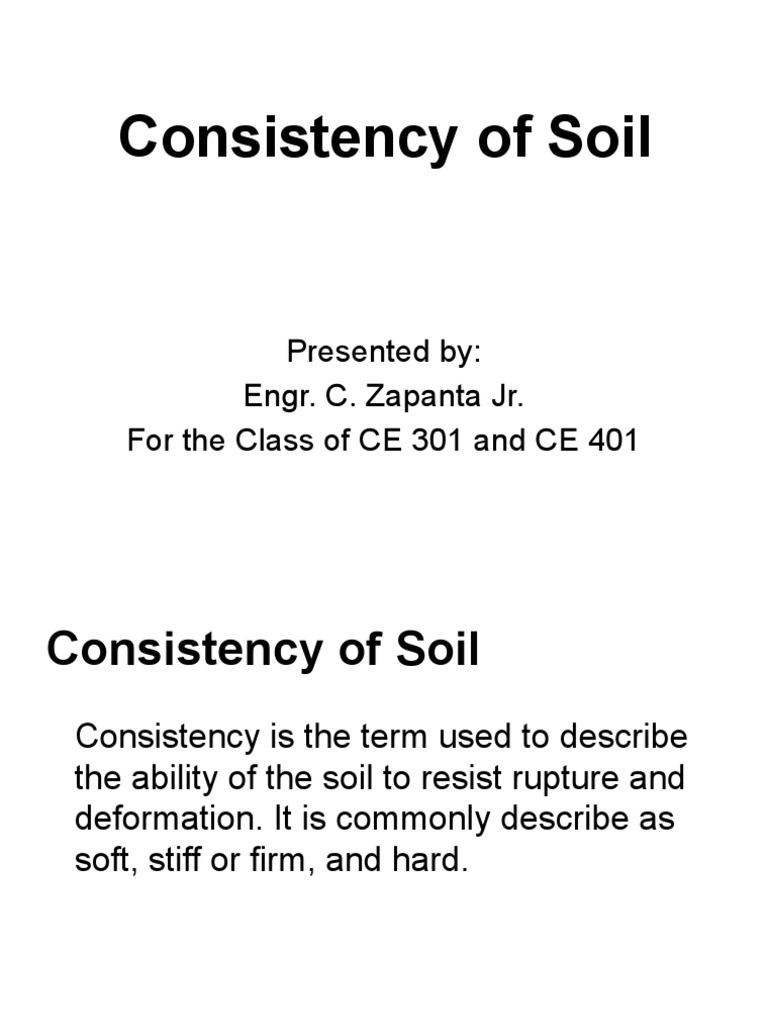 Consistency of Soil

Presented by:
Engr. C. Zapanta Jr.
For the Class of CE 301 and CE 401

Consistency of Soil

Consistency is the term used to describe the ability of the soil to resist rupture and deformation. It is commonly describe as soft, stiff or firm, and hard.